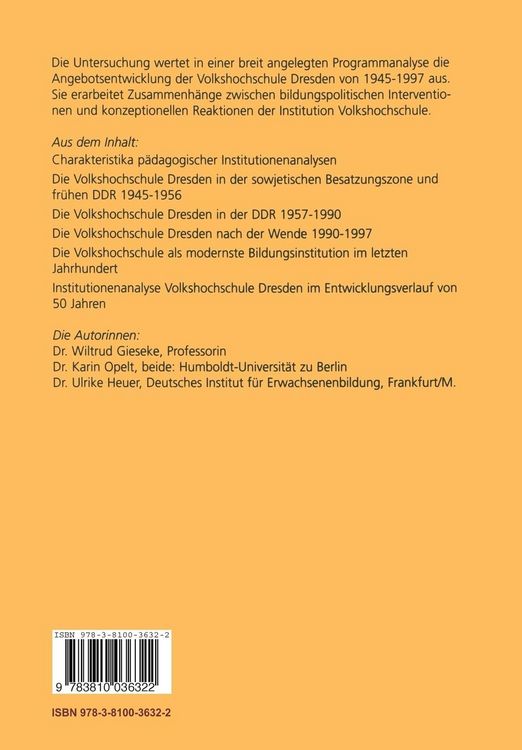 Die Untersuchung wertet in einer breit angelegten Programmanalyse die Angebotsentwicklung der Volkshochschule Dresden von 1945-1997 aus. Sie erarbeitet Zusammenhänge zwischen bildungspolitischen Interventionen und konzeptionellen Reaktionen der Institution Volkshochschule.

Aus dem Inhalt:
Charakteristika pädagogischer Institutionenanalysen
Die Volkshochschule Dresden in der sowjetischen Besatzungszone und frühen DDR 1945-1956
Die Volkshochschule Dresden in der DDR 1957-1990
Die Volkshochschule Dresden nach der Wende 1990-1997
Die Volkshochschule als modernste Bildungsinstitution im letzten Jahrhundert
Institutionenanalyse Volkshochschule Dresden im Entwicklungsverlauf von 50 Jahren

Die Autorinnen:
Dr. Wiltrud Gieseke, Professorin
Dr. Karin Opelt, beide: Humboldt-Universität zu Berlin
Dr. Ulrike Heuer, Deutsches Institut für Erwachsenenbildung, Frankfurt/M.

ISBN 978-3-8100-3632-2
9 783810 036322

ISBN 978-3-8100-3632-2